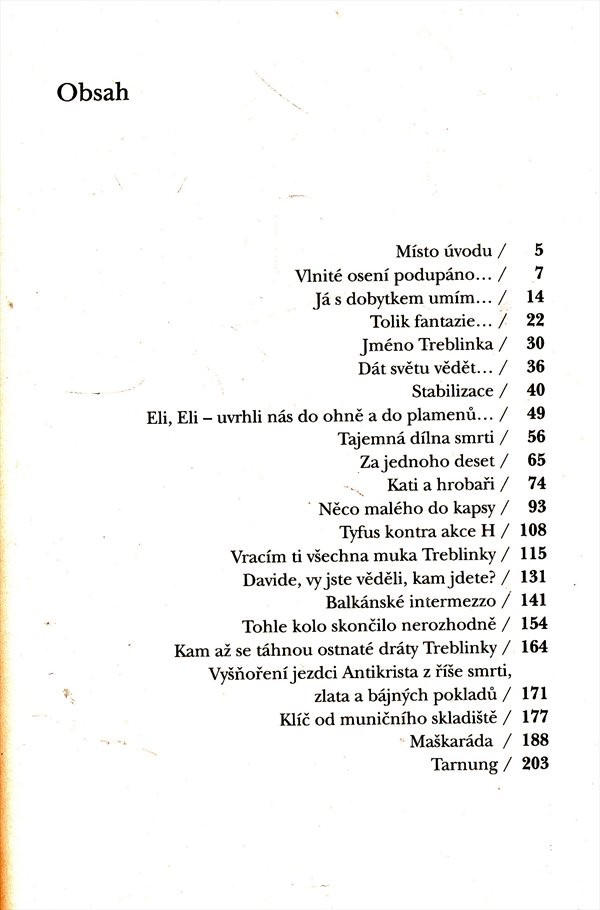 Obsah

Místo úvodu / 5
Vlnité osení podupáno… / 7
Já s dobytkem umím… / 14
Tolik fantazie… / 22
Jméno Treblinka / 30
Dát světu vědět… / 36
Stabilizace / 40
Eli, Eli – uvrhli nás do ohně a do plamenů… / 49
Tajemná dílna smrti / 56
Za jednoho deset / 65
Kati a hrobaři / 74
Něco malého do kapsy / 93
Tyfus kontra akce H / 108
Vracím ti všechna muka Treblinky / 115
Davide, vy jste věděli, kam jdete? / 131
Balkánské intermezzo / 141
Tohle kolo skončilo nerozhodně / 154
Kam až se táhnou ostnaté dráty Treblinky / 164
Vyšňoření jezdci Antikrista z říše smrti, zlata a bájných pokladů / 171
Klíč od muničního skladiště / 177
Maškaráda / 188
Tarnung / 203